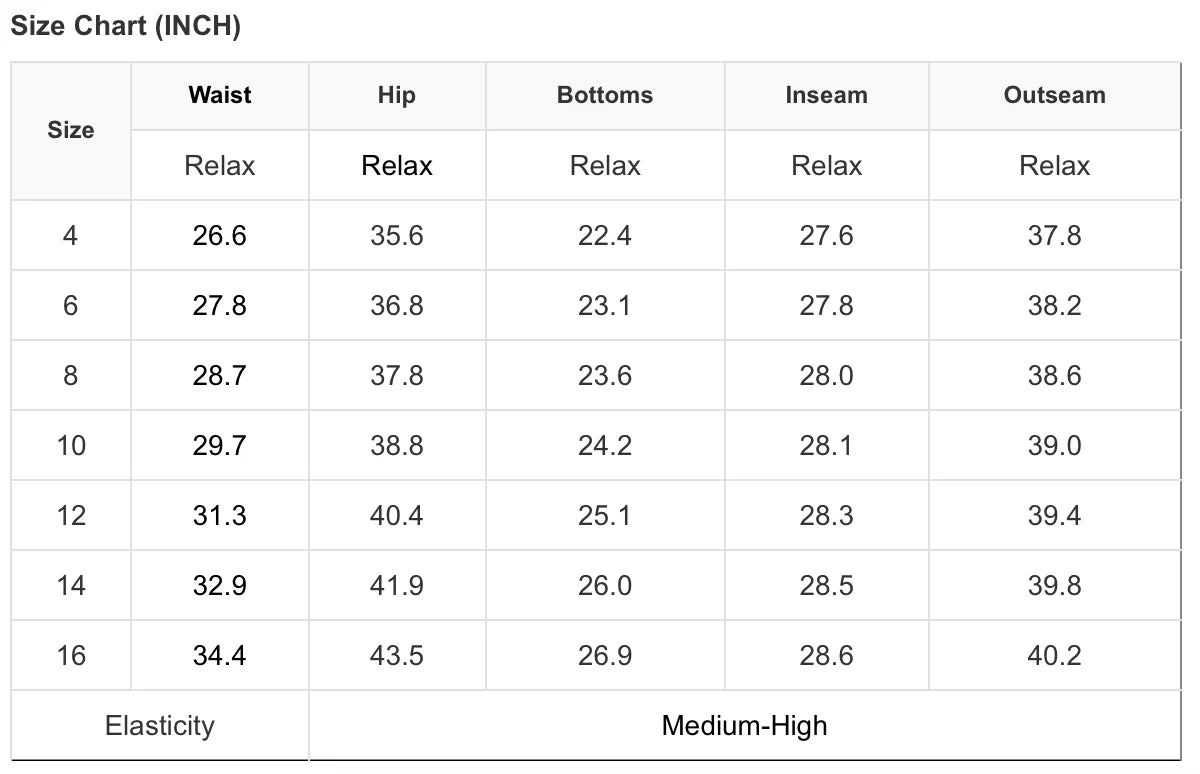 Size Chart (INCH)

| Size | Waist | Hip | Bottoms | Inseam | Outseam |
|---|---|---|---|---|---|
| | Relax | Relax | Relax | Relax | Relax |
| 4 | 26.6 | 35.6 | 22.4 | 27.6 | 37.8 |
| 6 | 27.8 | 36.8 | 23.1 | 27.8 | 38.2 |
| 8 | 28.7 | 37.8 | 23.6 | 28.0 | 38.6 |
| 10 | 29.7 | 38.8 | 24.2 | 28.1 | 39.0 |
| 12 | 31.3 | 40.4 | 25.1 | 28.3 | 39.4 |
| 14 | 32.9 | 41.9 | 26.0 | 28.5 | 39.8 |
| 16 | 34.4 | 43.5 | 26.9 | 28.6 | 40.2 |
| Elasticity | Medium-High | | | | |